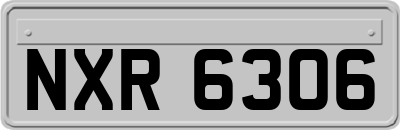 NXR 6306